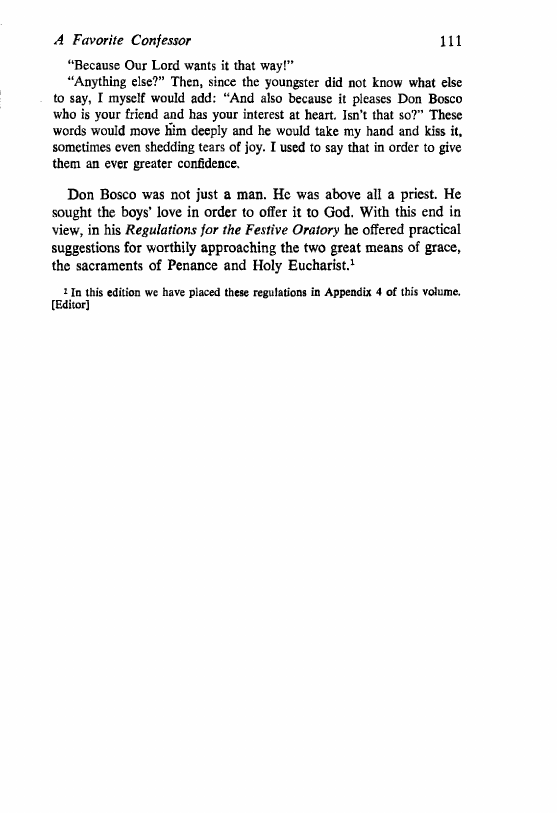 A Favorite Confessor 111

"Because Our Lord wants it that way!"

"Anything else?" Then, since the youngster did not know what else to say, I myself would add: "And also because it pleases Don Bosco who is your friend and has your interest at heart. Isn't that so?" These words would move him deeply and he would take my hand and kiss it, sometimes even shedding tears of joy. I used to say that in order to give them an ever greater confidence.

Don Bosco was not just a man. He was above all a priest. He sought the boys' love in order to offer it to God. With this end in view, in his Regulations for the Festive Oratory he offered practical suggestions for worthily approaching the two great means of grace, the sacraments of Penance and Holy Eucharist.$^1$

$^1$ In this edition we have placed these regulations in Appendix 4 of this volume. [Editor]